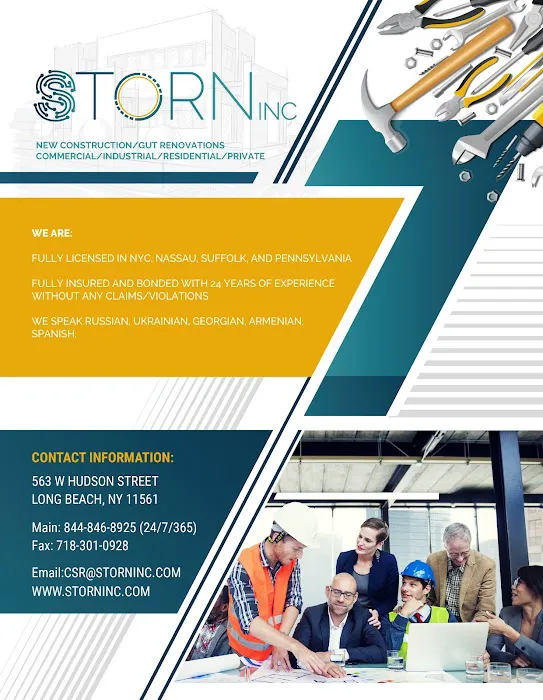 STORN INC

NEW CONSTRUCTION/GUT RENOVATIONS
COMMERCIAL/INDUSTRIAL/RESIDENTIAL/PRIVATE

WE ARE:

FULLY LICENSED IN NYC, NASSAU, SUFFOLK, AND PENNSYLVANIA

FULLY INSURED AND BONDED WITH 24 YEARS OF EXPERIENCE WITHOUT ANY CLAIMS/VIOLATIONS

WE SPEAK RUSSIAN, UKRAINIAN, GEORGIAN, ARMENIAN, SPANISH.

CONTACT INFORMATION:

563 W HUDSON STREET
LONG BEACH, NY 11561

Main: 844-846-8925 (24/7/365)
Fax: 718-301-0928

Email:CSR@STORNINC.COM
WWW.STORNINC.COM